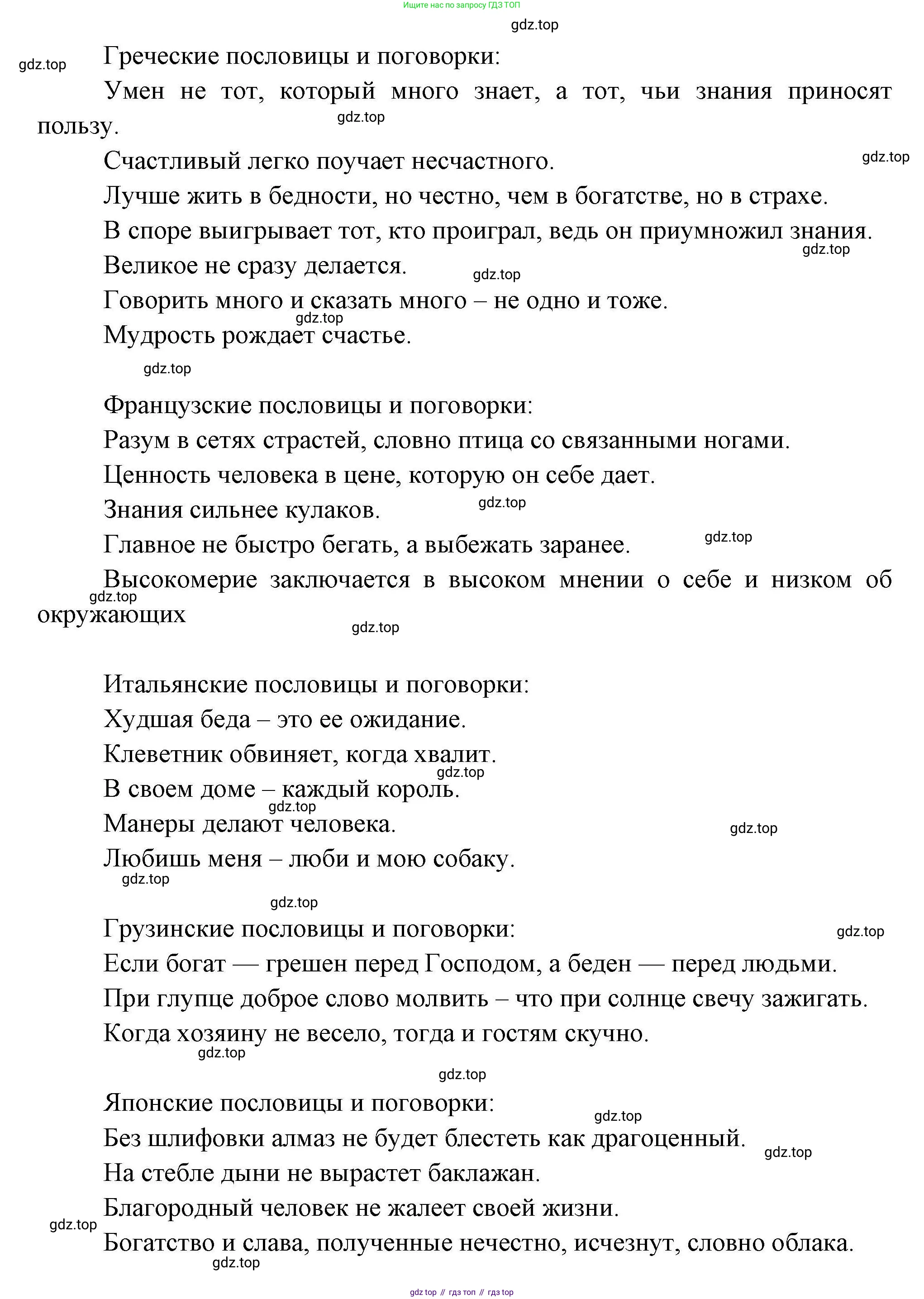 Ищите нас по запросу ГДЗ ТОП

gdz.top

gdz.top

Греческие пословицы и поговорки:

Умен не тот, который много знает, а тот, чьи знания приносят пользу.

gdz.top

Счастливый легко поучает несчастного.

gdz.top

Лучше жить в бедности, но честно, чем в богатстве, но в страхе.

В споре выигрывает тот, кто проиграл, ведь он приумножил знания.

gdz.top

Великое не сразу делается.

gdz.top

Говорить много и сказать много – не одно и тоже.

gdz.top

Мудрость рождает счастье.

gdz.top

Французские пословицы и поговорки:

Разум в сетях страстей, словно птица со связанными ногами.

Ценность человека в цене, которую он себе дает.

Знания сильнее кулаков.

gdz.top

Главное не быстро бегать, а выбежать заранее.

gdz.top

Высокомерие заключается в высоком мнении о себе и низком об окружающих

gdz.top

gdz.top

Итальянские пословицы и поговорки:

Худшая беда – это ее ожидание.

Клеветник обвиняет, когда хвалит.

gdz.top

В своем доме – каждый король.

gdz.top

Манеры делают человека.

gdz.top

Любишь меня – люби и мою собаку.

gdz.top

gdz.top

Грузинские пословицы и поговорки:

gdz.top

Если богат — грешен перед Господом, а беден — перед людьми.

При глупце доброе слово молвить – что при солнце свечу зажигать.

Когда хозяину не весело, тогда и гостям скучно.

gdz.top

gdz.top

Японские пословицы и поговорки:

gdz.top

Без шлифовки алмаз не будет блестеть как драгоценный.

gdz.top

На стебле дыни не вырастет баклажан.

Благородный человек не жалеет своей жизни.

gdz.top

Богатство и слава, полученные нечестно, исчезнут, словно облака.

gdz.top

gdz top // гдз топ // гдз top